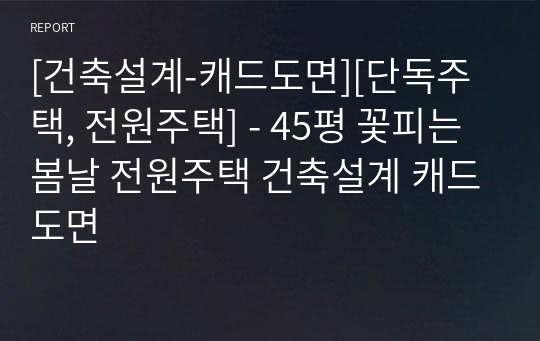 REPORT

[건축설계-캐드도면][단독주택, 전원주택] - 45평 꽃피는 봄날 전원주택 건축설계 캐드도면